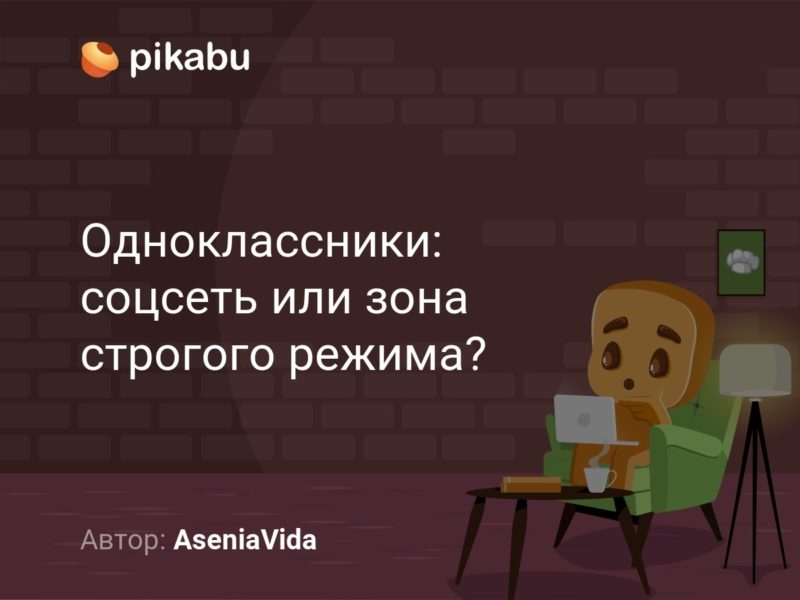 pikabu

Одноклассники: соцсеть или зона строгого режима?

Автор: AseniaVida